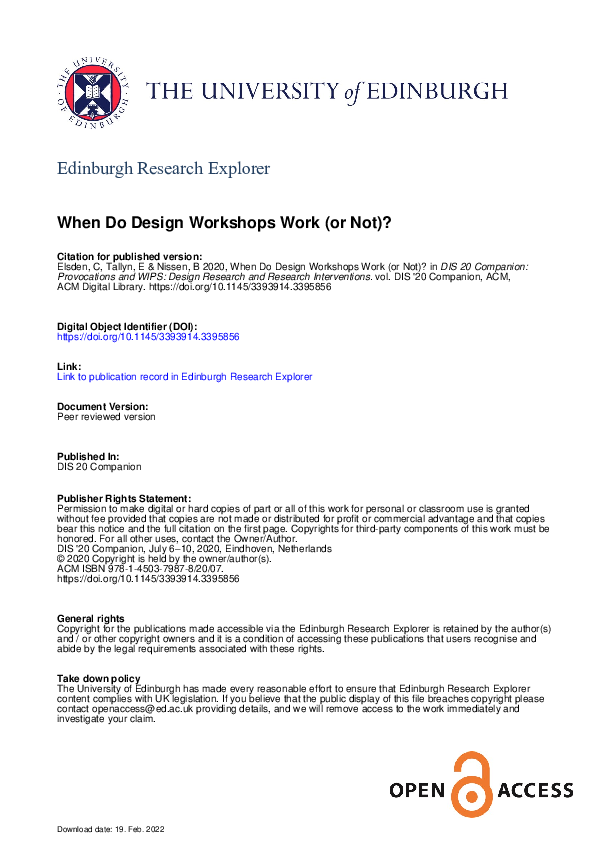 THE UNIVERSITY of EDINBURGH

Edinburgh Research Explorer

When Do Design Workshops Work (or Not)?

Citation for published version:
Elsden, C, Tallyn, E & Nissen, B 2020, When Do Design Workshops Work (or Not)? in DIS 20 Companion: Provocations and WIPS: Design Research and Research Interventions. vol. DIS '20 Companion, ACM, ACM Digital Library. https://doi.org/10.1145/3393914.3395856

Digital Object Identifier (DOI):
https://doi.org/10.1145/3393914.3395856

Link:
Link to publication record in Edinburgh Research Explorer

Document Version:
Peer reviewed version

Published In:
DIS 20 Companion

Publisher Rights Statement:
Permission to make digital or hard copies of part or all of this work for personal or classroom use is granted without fee provided that copies are not made or distributed for profit or commercial advantage and that copies bear this notice and the full citation on the first page. Copyrights for third-party components of this work must be honored. For all other uses, contact the Owner/Author.
DIS '20 Companion, July 6–10, 2020, Eindhoven, Netherlands
© 2020 Copyright is held by the owner/author(s).
ACM ISBN 978-1-4503-7987-8/20/07.
https://doi.org/10.1145/3393914.3395856

General rights
Copyright for the publications made accessible via the Edinburgh Research Explorer is retained by the author(s) and / or other copyright owners and it is a condition of accessing these publications that users recognise and abide by the legal requirements associated with these rights.

Take down policy
The University of Edinburgh has made every reasonable effort to ensure that Edinburgh Research Explorer content complies with UK legislation. If you believe that the public display of this file breaches copyright please contact openaccess@ed.ac.uk providing details, and we will remove access to the work immediately and investigate your claim.

OPEN ACCESS

Download date: 19. Feb. 2022